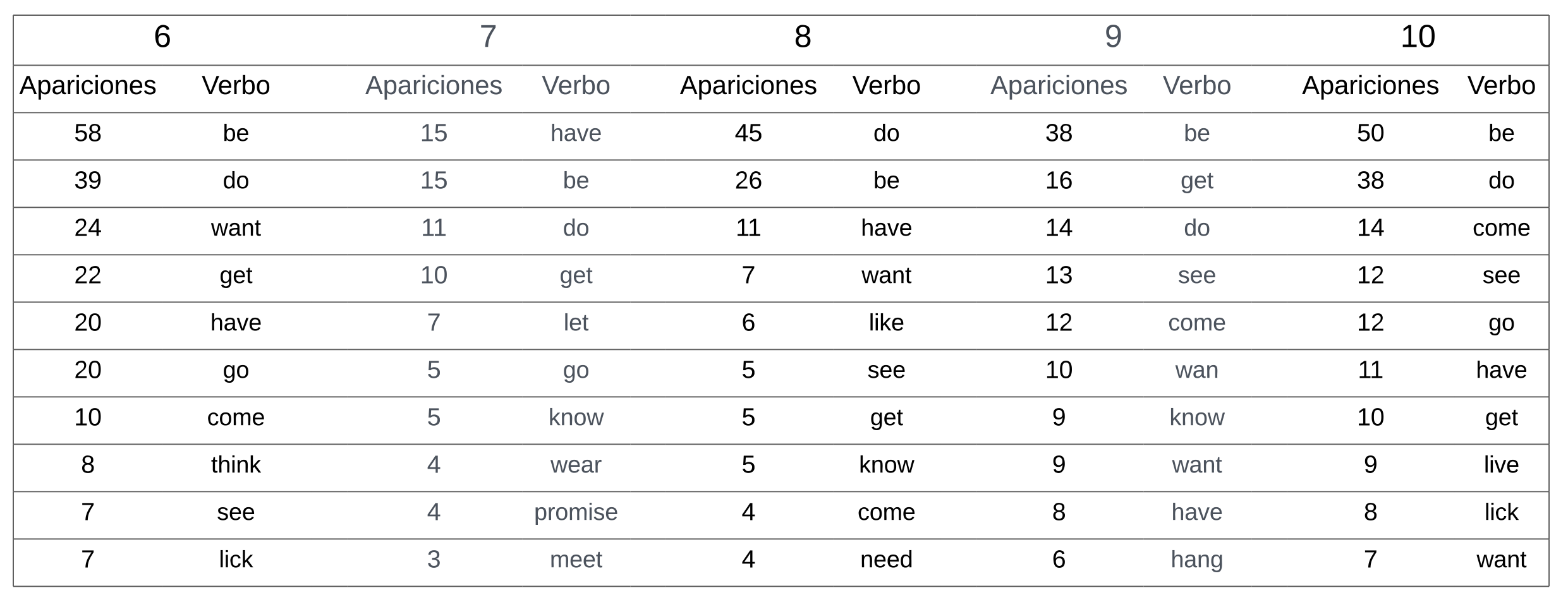 | 6 | | 7 | | 8 | | 9 | | 10 | |
|---|---|---|---|---|---|---|---|---|---|
| Apariciones | Verbo | Apariciones | Verbo | Apariciones | Verbo | Apariciones | Verbo | Apariciones | Verbo |
| 58 | be | 15 | have | 45 | do | 38 | be | 50 | be |
| 39 | do | 15 | be | 26 | be | 16 | get | 38 | do |
| 24 | want | 11 | do | 11 | have | 14 | do | 14 | come |
| 22 | get | 10 | get | 7 | want | 13 | see | 12 | see |
| 20 | have | 7 | let | 6 | like | 12 | come | 12 | go |
| 20 | go | 5 | go | 5 | see | 10 | wan | 11 | have |
| 10 | come | 5 | know | 5 | get | 9 | know | 10 | get |
| 8 | think | 4 | wear | 5 | know | 9 | want | 9 | live |
| 7 | see | 4 | promise | 4 | come | 8 | have | 8 | lick |
| 7 | lick | 3 | meet | 4 | need | 6 | hang | 7 | want |